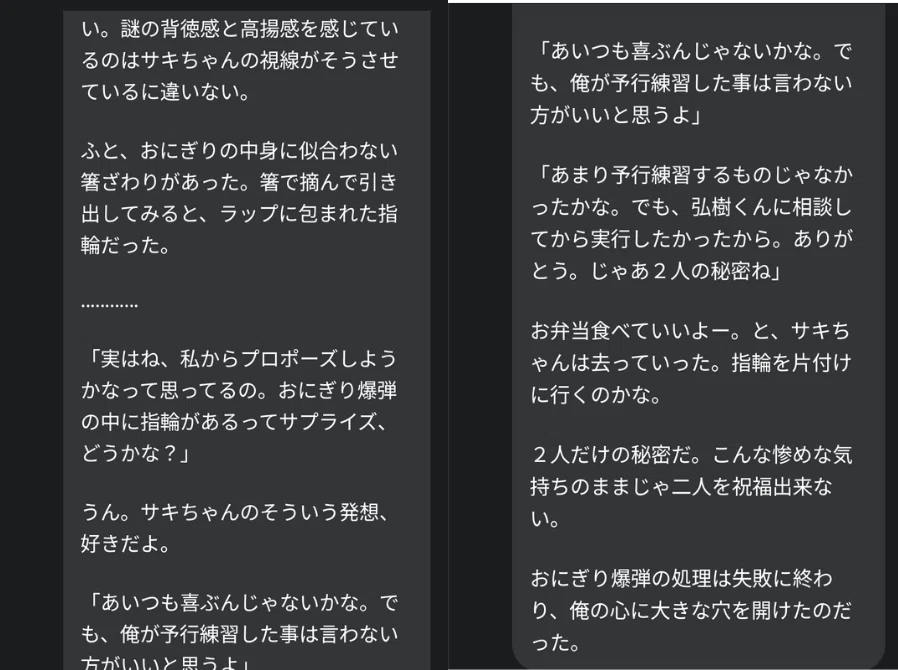 い。謎の背徳感と高揚感を感じているのはサキちゃんの視線がそうさせているに違いない。

ふと、おにぎりの中身に似合わない箸ざわりがあった。箸で摘んで引き出してみると、ラップに包まれた指輪だった。

…………

「実はね、私からプロポーズしようかなって思ってるの。おにぎり爆弾の中に指輪があるってサプライズ、どうかな？」

うん。サキちゃんのそういう発想、好きだよ。

「あいつも喜ぶんじゃないかな。でも、俺が予行練習した事は言わない方がいいと思うよ」

「あいつも喜ぶんじゃないかな。でも、俺が予行練習した事は言わない方がいいと思うよ」

「あまり予行練習するものじゃなかったかな。でも、弘樹くんに相談してから実行したかったから。ありがとう。じゃあ２人の秘密ね」

お弁当食べていいよー。と、サキちゃんは去っていった。指輪を片付けに行くのかな。

２人だけの秘密だ。こんな惨めな気持ちのままじゃ二人を祝福出来ない。

おにぎり爆弾の処理は失敗に終わり、俺の心に大きな穴を開けたのだった。